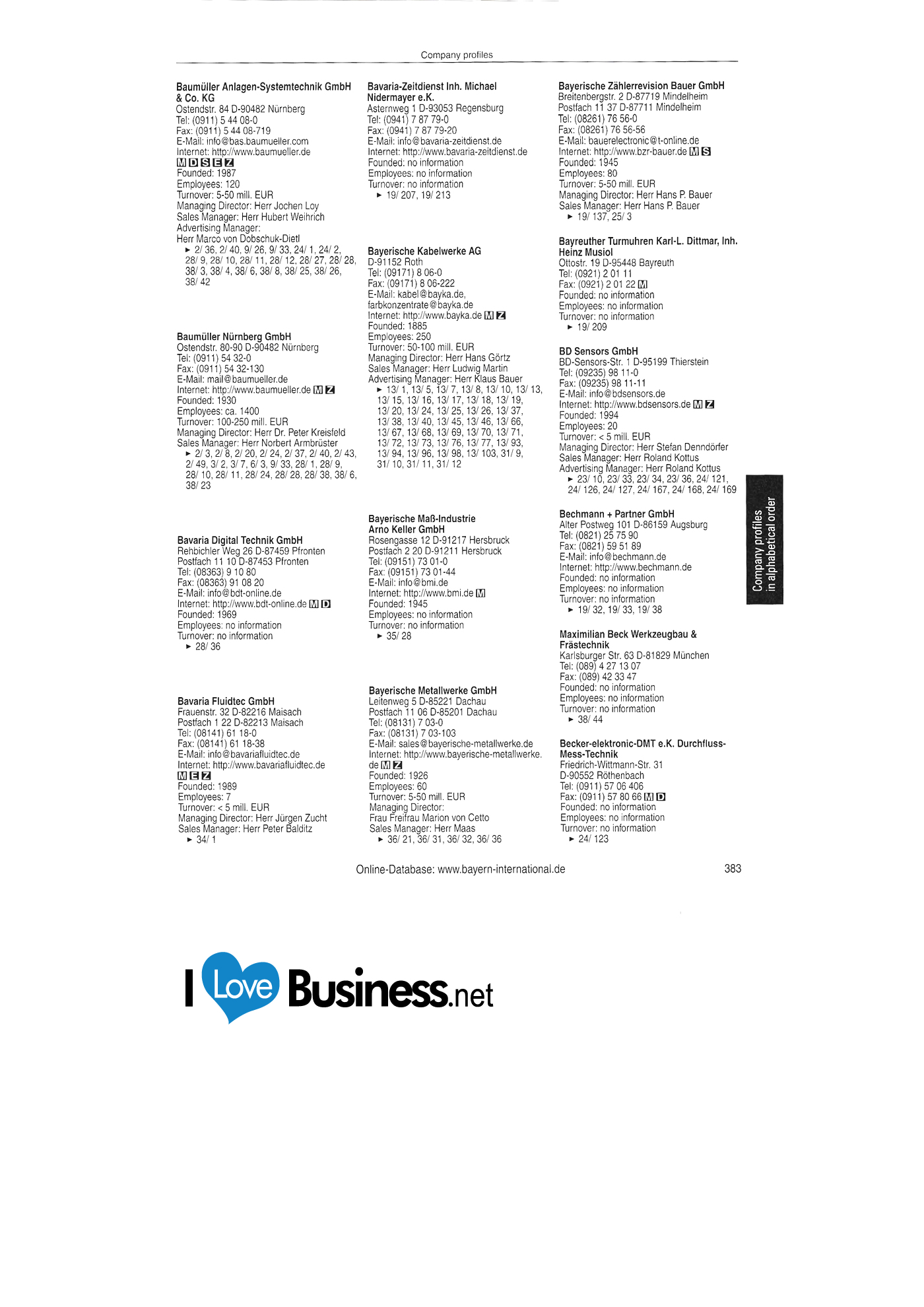 Company profiles

Baumüller Anlagen-Systemtechnik GmbH & Co. KG
Ostendstr. 84 D-90482 Nürnberg
Tel: (0911) 5 44 08-0
Fax: (0911) 5 44 08-719
E-Mail: info@bas.baumueller.com
Internet: http://www.baumueller.de
M D S E Z
Founded: 1987
Employees: 120
Turnover: 5-50 mill. EUR
Managing Director: Herr Jochen Loy
Sales Manager: Herr Hubert Weihrich
Advertising Manager:
Herr Marco von Dobschuk-Dietl
► 2/ 36, 2/ 40, 9/ 26, 9/ 33, 24/ 1, 24/ 2, 28/ 9, 28/ 10, 28/ 11, 28/ 12, 28/ 27, 28/ 28, 38/ 3, 38/ 4, 38/ 6, 38/ 8, 38/ 25, 38/ 26, 38/ 42

Baumüller Nürnberg GmbH
Ostendstr. 80-90 D-90482 Nürnberg
Tel: (0911) 54 32-0
Fax: (0911) 54 32-130
E-Mail: mail@baumueller.de
Internet: http://www.baumueller.de M Z
Founded: 1930
Employees: ca. 1400
Turnover: 100-250 mill. EUR
Managing Director: Herr Dr. Peter Kreisfeld
Sales Manager: Herr Norbert Armbrüster
► 2/ 3, 2/ 8, 2/ 20, 2/ 24, 2/ 37, 2/ 40, 2/ 43, 2/ 49, 3/ 2, 3/ 7, 6/ 3, 9/ 33, 28/ 1, 28/ 9, 28/ 10, 28/ 11, 28/ 24, 28/ 28, 28/ 38, 38/ 6, 38/ 23

Bavaria Digital Technik GmbH
Rehbichler Weg 26 D-87459 Pfronten
Postfach 11 10 D-87453 Pfronten
Tel: (08363) 9 10 80
Fax: (08363) 91 08 20
E-Mail: info@bdt-online.de
Internet: http://www.bdt-online.de M D
Founded: 1969
Employees: no information
Turnover: no information
► 28/ 36

Bavaria Fluidtec GmbH
Frauenstr. 32 D-82216 Maisach
Postfach 1 22 D-82213 Maisach
Tel: (08141) 61 18-0
Fax: (08141) 61 18-38
E-Mail: info@bavariafluidtec.de
Internet: http://www.bavariafluidtec.de
M E Z
Founded: 1989
Employees: 7
Turnover: < 5 mill. EUR
Managing Director: Herr Jürgen Zucht
Sales Manager: Herr Peter Balditz
► 34/ 1

Bavaria-Zeitdienst Inh. Michael Nidermayer e.K.
Asternweg 1 D-93053 Regensburg
Tel: (0941) 7 87 79-0
Fax: (0941) 7 87 79-20
E-Mail: info@bavaria-zeitdienst.de
Internet: http://www.bavaria-zeitdienst.de
Founded: no information
Employees: no information
Turnover: no information
► 19/ 207, 19/ 213

Bayerische Kabelwerke AG
D-91152 Roth
Tel: (09171) 8 06-0
Fax: (09171) 8 06-222
E-Mail: kabel@bayka.de, farbkonzentrate@bayka.de
Internet: http://www.bayka.de M Z
Founded: 1885
Employees: 250
Turnover: 50-100 mill. EUR
Managing Director: Herr Hans Görtz
Sales Manager: Herr Ludwig Martin
Advertising Manager: Herr Klaus Bauer
► 13/ 1, 13/ 5, 13/ 7, 13/ 8, 13/ 10, 13/ 13, 13/ 15, 13/ 16, 13/ 17, 13/ 18, 13/ 19, 13/ 20, 13/ 24, 13/ 25, 13/ 26, 13/ 37, 13/ 38, 13/ 40, 13/ 45, 13/ 46, 13/ 66, 13/ 67, 13/ 68, 13/ 69, 13/ 70, 13/ 71, 13/ 72, 13/ 73, 13/ 76, 13/ 77, 13/ 93, 13/ 94, 13/ 96, 13/ 98, 13/ 103, 31/ 9, 31/ 10, 31/ 11, 31/ 12

Bayerische Maß-Industrie Arno Keller GmbH
Rosengasse 12 D-91217 Hersbruck
Postfach 2 20 D-91211 Hersbruck
Tel: (09151) 73 01-0
Fax: (09151) 73 01-44
E-Mail: info@bmi.de
Internet: http://www.bmi.de M
Founded: 1945
Employees: no information
Turnover: no information
► 35/ 28

Bayerische Metallwerke GmbH
Leitenweg 5 D-85221 Dachau
Postfach 11 06 D-85201 Dachau
Tel: (08131) 7 03-0
Fax: (08131) 7 03-103
E-Mail: sales@bayerische-metallwerke.de
Internet: http://www.bayerische-metallwerke.de M Z
Founded: 1926
Employees: 60
Turnover: 5-50 mill. EUR
Managing Director:
Frau Freifrau Marion von Cetto
Sales Manager: Herr Maas
► 36/ 21, 36/ 31, 36/ 32, 36/ 36

Bayerische Zählerrevision Bauer GmbH
Breitenbergstr. 2 D-87719 Mindelheim
Postfach 11 37 D-87711 Mindelheim
Tel: (08261) 76 56-0
Fax: (08261) 76 56-56
E-Mail: bauerelectronic@t-online.de
Internet: http://www.bzr-bauer.de M S
Founded: 1945
Employees: 80
Turnover: 5-50 mill. EUR
Managing Director: Herr Hans P. Bauer
Sales Manager: Herr Hans P. Bauer
► 19/ 137, 25/ 3

Bayreuther Turmuhren Karl-L. Dittmar, Inh. Heinz Musiol
Ottostr. 19 D-95448 Bayreuth
Tel: (0921) 2 01 11
Fax: (0921) 2 01 22 M
Founded: no information
Employees: no information
Turnover: no information
► 19/ 209

BD Sensors GmbH
BD-Sensors-Str. 1 D-95199 Thierstein
Tel: (09235) 98 11-0
Fax: (09235) 98 11-11
E-Mail: info@bdsensors.de
Internet: http://www.bdsensors.de M Z
Founded: 1994
Employees: 20
Turnover: < 5 mill. EUR
Managing Director: Herr Stefan Denndörfer
Sales Manager: Herr Roland Kottus
Advertising Manager: Herr Roland Kottus
► 23/ 10, 23/ 33, 23/ 34, 23/ 36, 24/ 121, 24/ 126, 24/ 127, 24/ 167, 24/ 168, 24/ 169

Bechmann + Partner GmbH
Alter Postweg 101 D-86159 Augsburg
Tel: (0821) 25 75 90
Fax: (0821) 59 51 89
E-Mail: info@bechmann.de
Internet: http://www.bechmann.de
Founded: no information
Employees: no information
Turnover: no information
► 19/ 32, 19/ 33, 19/ 38

Maximilian Beck Werkzeugbau & Frästechnik
Karlsburger Str. 63 D-81829 München
Tel: (089) 4 27 13 07
Fax: (089) 42 33 47
Founded: no information
Employees: no information
Turnover: no information
► 38/ 44

Becker-elektronic-DMT e.K. Durchfluss-Mess-Technik
Friedrich-Wittmann-Str. 31
D-90552 Röthenbach
Tel: (0911) 57 06 406
Fax: (0911) 57 80 66 M D
Founded: no information
Employees: no information
Turnover: no information
► 24/ 123

Company profiles
in alphabetical order

Online-Database: www.bayern-international.de
383

I Love Business.net